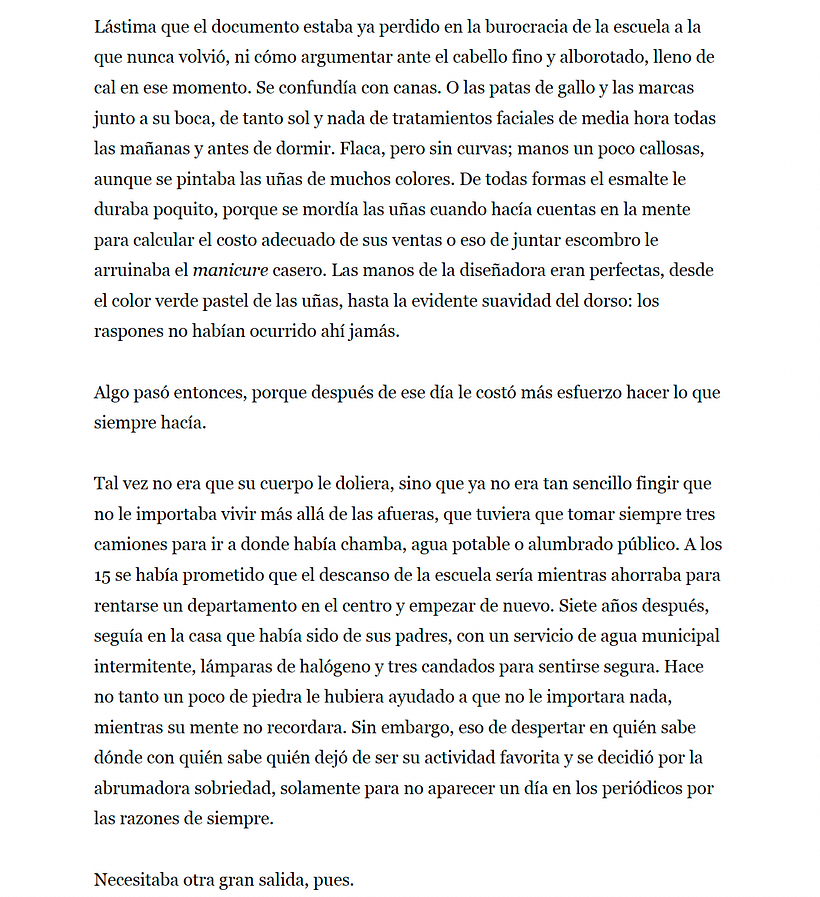 Lástima que el documento estaba ya perdido en la burocracia de la escuela a la que nunca volvió, ni cómo argumentar ante el cabello fino y alborotado, lleno de cal en ese momento. Se confundía con canas. O las patas de gallo y las marcas junto a su boca, de tanto sol y nada de tratamientos faciales de media hora todas las mañanas y antes de dormir. Flaca, pero sin curvas; manos un poco callosas, aunque se pintaba las uñas de muchos colores. De todas formas el esmalte le duraba poquito, porque se mordía las uñas cuando hacía cuentas en la mente para calcular el costo adecuado de sus ventas o eso de juntar escombro le arruinaba el manicure casero. Las manos de la diseñadora eran perfectas, desde el color verde pastel de las uñas, hasta la evidente suavidad del dorso: los raspones no habían ocurrido ahí jamás.

Algo pasó entonces, porque después de ese día le costó más esfuerzo hacer lo que siempre hacía.

Tal vez no era que su cuerpo le doliera, sino que ya no era tan sencillo fingir que no le importaba vivir más allá de las afueras, que tuviera que tomar siempre tres camiones para ir a donde había chamba, agua potable o alumbrado público. A los 15 se había prometido que el descanso de la escuela sería mientras ahorraba para rentarse un departamento en el centro y empezar de nuevo. Siete años después, seguía en la casa que había sido de sus padres, con un servicio de agua municipal intermitente, lámparas de halógeno y tres candados para sentirse segura. Hace no tanto un poco de piedra le hubiera ayudado a que no le importara nada, mientras su mente no recordara. Sin embargo, eso de despertar en quién sabe dónde con quién sabe quién dejó de ser su actividad favorita y se decidió por la abrumadora sobriedad, solamente para no aparecer un día en los periódicos por las razones de siempre.

Necesitaba otra gran salida, pues.